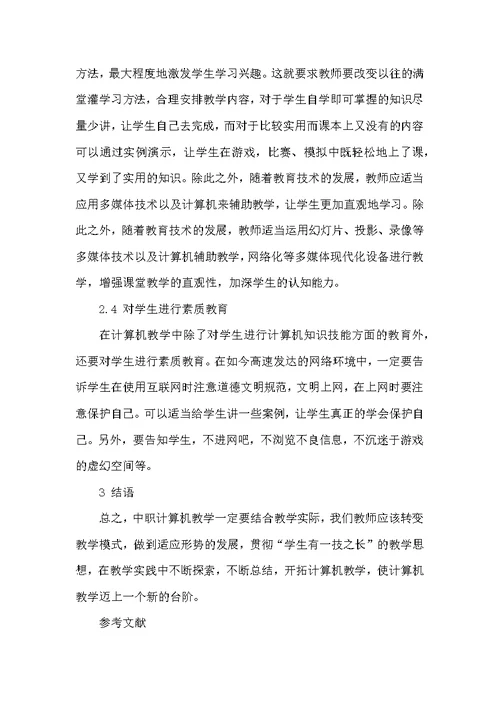 方法，最大程度地激发学生学习兴趣。这就要求教师要改变以往的满堂灌学习方法，合理安排教学内容，对于学生自学即可掌握的知识尽量少讲，让学生自己去完成，而对于比较实用而课本上又没有的内容可以通过实例演示，让学生在游戏，比赛、模拟中既轻松地上了课，又学到了实用的知识。除此之外，随着教育技术的发展，教师应适当应用多媒体技术以及计算机来辅助教学，让学生更加直观地学习。除此之外，随着教育技术的发展，教师适当运用幻灯片、投影、录像等多媒体技术以及计算机辅助教学，网络化等多媒体现代化设备进行教学，增强课堂教学的直观性，加深学生的认知能力。

2.4 对学生进行素质教育

在计算机教学中除了对学生进行计算机知识技能方面的教育外，还要对学生进行素质教育。在如今高速发达的网络环境中，一定要告诉学生在使用互联网时注意道德文明规范，文明上网，在上网时要注意保护自己。可以适当给学生讲一些案例，让学生真正的学会保护自己。另外，要告知学生，不进网吧，不浏览不良信息，不沉迷于游戏的虚幻空间等。

3 结语

总之，中职计算机教学一定要结合教学实际，我们教师应该转变教学模式，做到适应形势的发展，贯彻“学生有一技之长”的教学思想，在教学实践中不断探索，不断总结，开拓计算机教学，使计算机教学迈上一个新的台阶。

参考文献